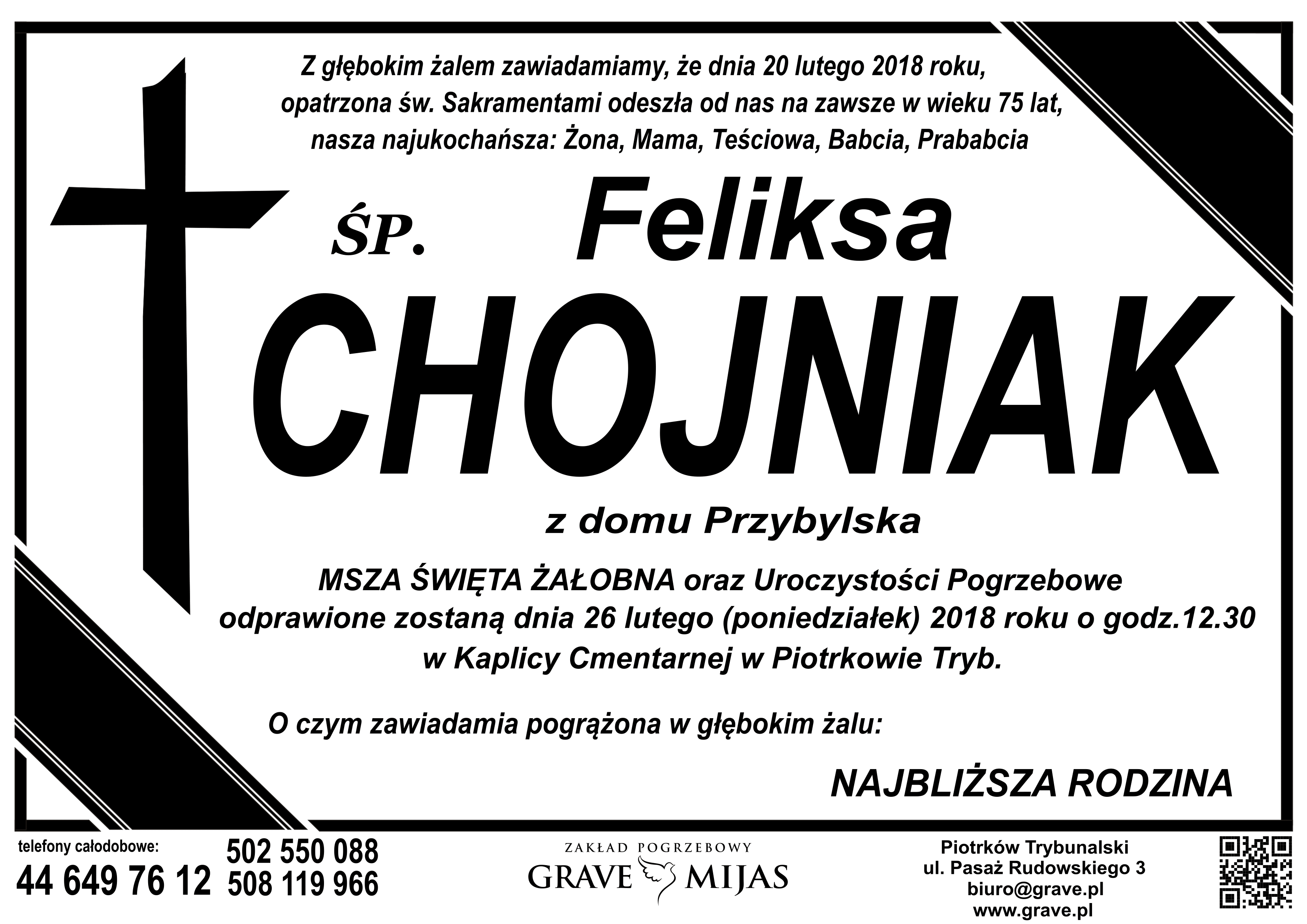 Z głębokim żalem zawiadamiamy, że dnia 20 lutego 2018 roku, opatrzona św. Sakramentami odeszła od nas na zawsze w wieku 75 lat, nasza najukochańsza: Żona, Mama, Teściowa, Babcia, Prababcia

ŚP. Feliksa

CHOJNIAK

z domu Przybylska

MSZA ŚWIĘTA ŻAŁOBNA oraz Uroczystości Pogrzebowe odprawione zostaną dnia 26 lutego (poniedziałek) 2018 roku o godz.12.30 w Kaplicy Cmentarnej w Piotrkowie Tryb.

O czym zawiadamia pogrążona w głębokim żalu:

NAJBLIŻSZA RODZINA

telefony całodobowe:
44 649 76 12
502 550 088
508 119 966

ZAKŁAD POGRZEBOWY
GRAVE MIJAS

Piotrków Trybunalski
ul. Pasaż Rudowskiego 3
biuro@grave.pl
www.grave.pl